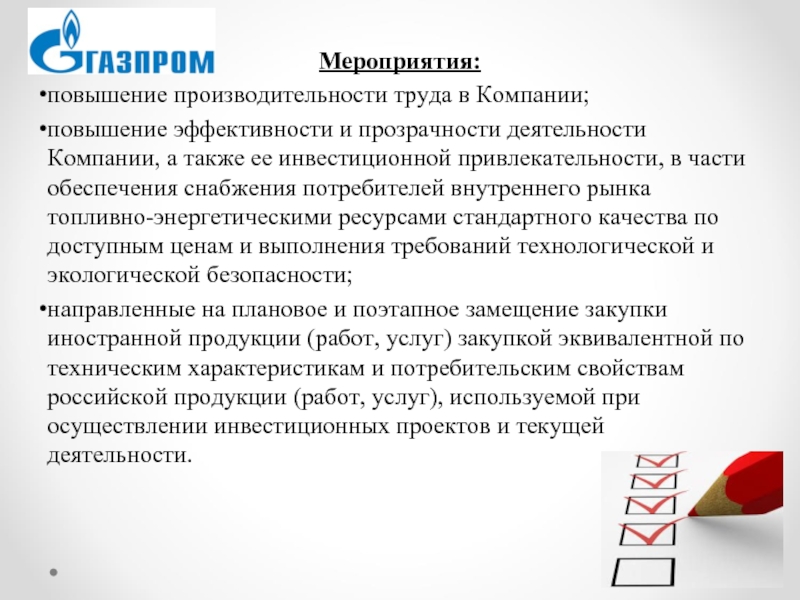 ГАЗПРОМ

Мероприятия:

•повышение производительности труда в Компании;

•повышение эффективности и прозрачности деятельности Компании, а также ее инвестиционной привлекательности, в части обеспечения снабжения потребителей внутреннего рынка топливно-энергетическими ресурсами стандартного качества по доступным ценам и выполнения требований технологической и экологической безопасности;

•направленные на плановое и поэтапное замещение закупки иностранной продукции (работ, услуг) закупкой эквивалентной по техническим характеристикам и потребительским свойствам российской продукции (работ, услуг), используемой при осуществлении инвестиционных проектов и текущей деятельности.